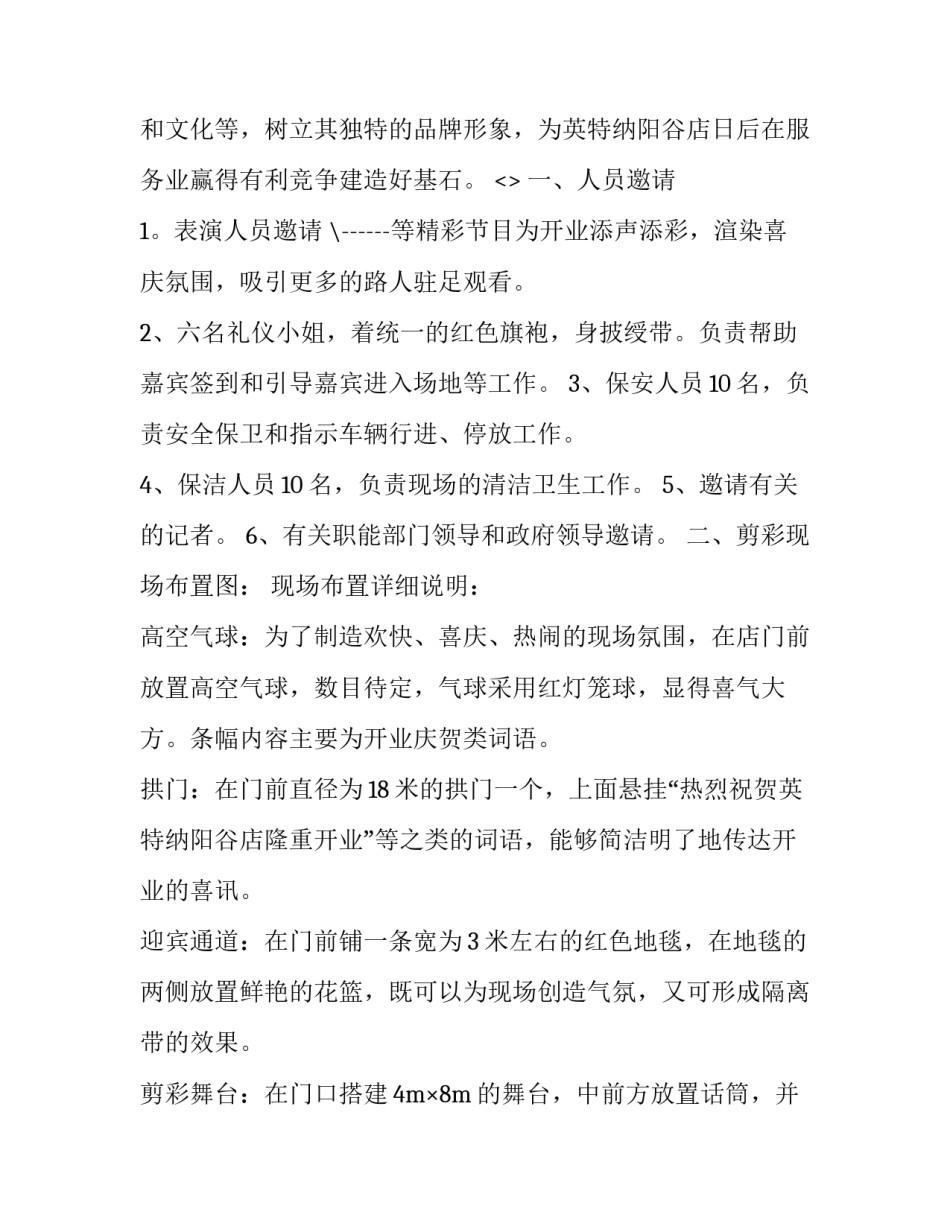 和文化等，树立其独特的品牌形象，为英特纳阳谷店日后在服务业赢得有利竞争建造好基石。 <> 一、人员邀请

1。表演人员邀请 \------等精彩节目为开业添声添彩，渲染喜庆氛围，吸引更多的路人驻足观看。

2、六名礼仪小姐，着统一的红色旗袍，身披绶带。负责帮助嘉宾签到和引导嘉宾进入场地等工作。 3、保安人员 10 名，负责安全保卫和指示车辆行进、停放工作。

4、保洁人员 10 名，负责现场的清洁卫生工作。 5、邀请有关的记者。 6、有关职能部门领导和政府领导邀请。 二、剪彩现场布置图： 现场布置详细说明：

高空气球：为了制造欢快、喜庆、热闹的现场氛围，在店门前放置高空气球，数目待定，气球采用红灯笼球，显得喜气大方。条幅内容主要为开业庆贺类词语。

拱门：在门前直径为 18 米的拱门一个，上面悬挂“热烈祝贺英特纳阳谷店隆重开业”等之类的词语，能够简洁明了地传达开业的喜讯。

迎宾通道：在门前铺一条宽为 3 米左右的红色地毯，在地毯的两侧放置鲜艳的花篮，既可以为现场创造气氛，又可形成隔离带的效果。

剪彩舞台：在门口搭建 4m×8m 的舞台，中前方放置话筒，并